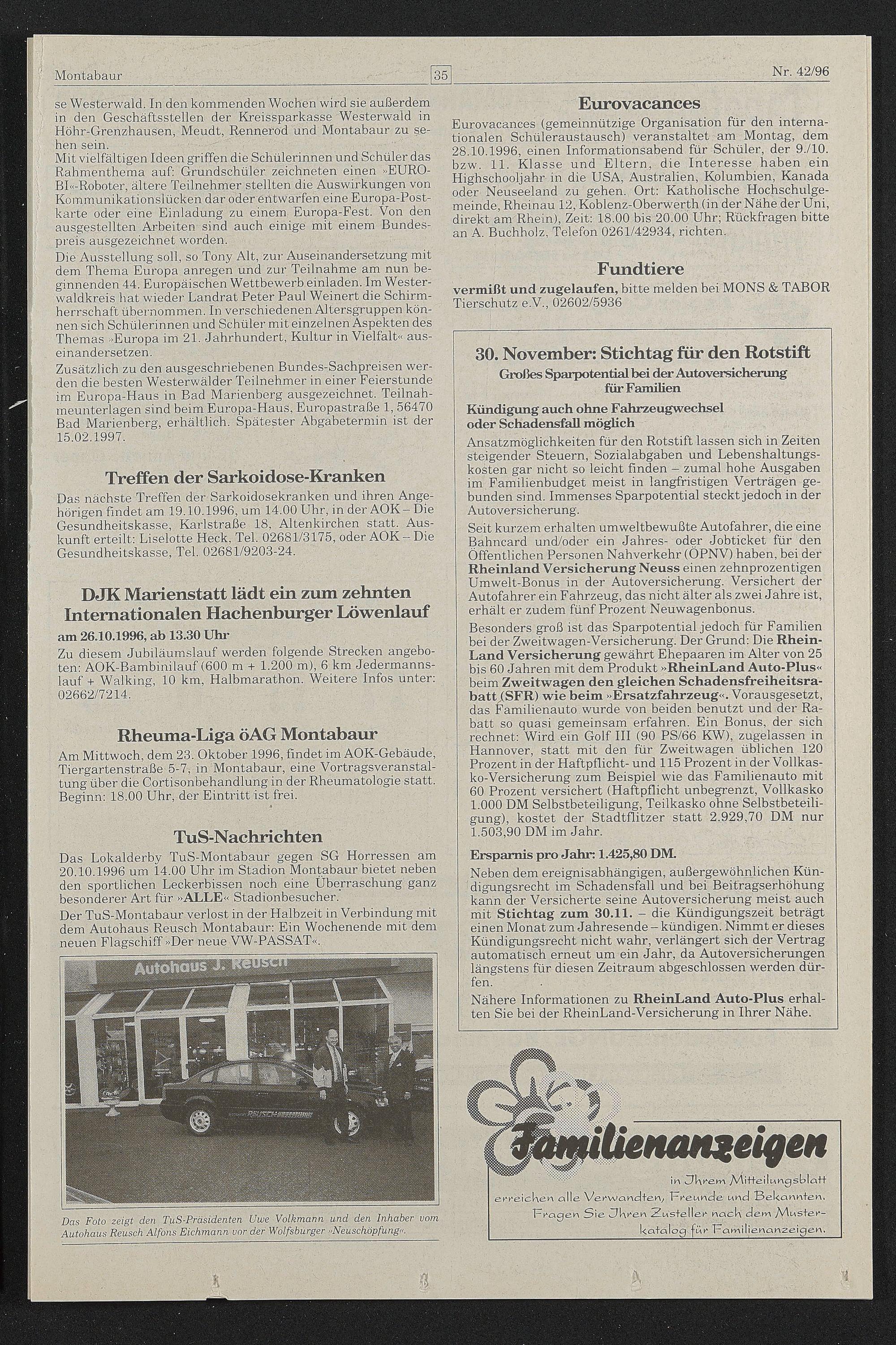 Montabaur 35 Nr. 42/96

se Westerwald. In den kommenden Wochen wird sie außerdem in den Geschäftsstellen der Kreissparkasse Westerwald in Höhr-Grenzhausen, Meudt, Rennerod und Montabaur zu sehen sein.
Mit vielfältigen Ideen griffen die Schülerinnen und Schüler das Rahmenthema auf: Grundschüler zeichneten einen »EUROBI«-Roboter, ältere Teilnehmer stellten die Auswirkungen von Kommunikationslücken dar oder entwarfen eine Europa-Postkarte oder eine Einladung zu einem Europa-Fest. Von den ausgestellten Arbeiten sind auch einige mit einem Bundespreis ausgezeichnet worden.
Die Ausstellung soll, so Tony Alt, zur Auseinandersetzung mit dem Thema Europa anregen und zur Teilnahme am nun beginnenden 44. Europäischen Wettbewerb einladen. Im Westerwaldkreis hat wieder Landrat Peter Paul Weinert die Schirmherrschaft übernommen. In verschiedenen Altersgruppen können sich Schülerinnen und Schüler mit einzelnen Aspekten des Themas »Europa im 21. Jahrhundert, Kultur in Vielfalt« auseinandersetzen.
Zusätzlich zu den ausgeschriebenen Bundes-Sachpreisen werden die besten Westerwälder Teilnehmer in einer Feierstunde im Europa-Haus in Bad Marienberg ausgezeichnet. Teilnahmeunterlagen sind beim Europa-Haus, Europastraße 1, 56470 Bad Marienberg, erhältlich. Spätester Abgabetermin ist der 15.02.1997.

Treffen der Sarkoidose-Kranken
Das nächste Treffen der Sarkoidosekranken und ihren Angehörigen findet am 19.10.1996, um 14.00 Uhr, in der AOK – Die Gesundheitskasse, Karlstraße 18, Altenkirchen statt. Auskunft erteilt: Liselotte Heck, Tel. 02681/3175, oder AOK – Die Gesundheitskasse, Tel. 02681/9203-24.

DJK Marienstatt lädt ein zum zehnten Internationalen Hachenburger Löwenlauf
am 26.10.1996, ab 13.30 Uhr
Zu diesem Jubiläumslauf werden folgende Strecken angeboten: AOK-Bambinilauf (600 m + 1.200 m), 6 km Jedermannslauf + Walking, 10 km, Halbmarathon. Weitere Infos unter: 02662/7214.

Rheuma-Liga öAG Montabaur
Am Mittwoch, dem 23. Oktober 1996, findet im AOK-Gebäude, Tiergartenstraße 5-7, in Montabaur, eine Vortragsveranstaltung über die Cortisonbehandlung in der Rheumatologie statt. Beginn: 18.00 Uhr, der Eintritt ist frei.

TuS-Nachrichten
Das Lokalderby TuS-Montabaur gegen SG Horressen am 20.10.1996 um 14.00 Uhr im Stadion Montabaur bietet neben den sportlichen Leckerbissen noch eine Überraschung ganz besonderer Art für »ALLE« Stadionbesucher.
Der TuS-Montabaur verlost in der Halbzeit in Verbindung mit dem Autohaus Reusch Montabaur: Ein Wochenende mit dem neuen Flagschiff »Der neue VW-PASSAT«.

Autohaus J. Reusch
REUSCH

Das Foto zeigt den TuS-Präsidenten Uwe Volkmann und den Inhaber vom Autohaus Reusch Alfons Eichmann vor der Wolfsburger »Neuschöpfung«.

Eurovacances
Eurovacances (gemeinnützige Organisation für den internationalen Schüleraustausch) veranstaltet am Montag, dem 28.10.1996, einen Informationsabend für Schüler, der 9./10. bzw. 11. Klasse und Eltern, die Interesse haben ein Highschooljahr in die USA, Australien, Kolumbien, Kanada oder Neuseeland zu gehen. Ort: Katholische Hochschulgemeinde, Rheinau 12, Koblenz-Oberwerth (in der Nähe der Uni, direkt am Rhein), Zeit: 18.00 bis 20.00 Uhr; Rückfragen bitte an A. Buchholz, Telefon 0261/42934, richten.

Fundtiere
vermißt und zugelaufen, bitte melden bei MONS & TABOR Tierschutz e.V., 02602/5936

30. November: Stichtag für den Rotstift
Großes Sparpotential bei der Autoversicherung für Familien
Kündigung auch ohne Fahrzeugwechsel oder Schadensfall möglich
Ansatzmöglichkeiten für den Rotstift lassen sich in Zeiten steigender Steuern, Sozialabgaben und Lebenshaltungskosten gar nicht so leicht finden – zumal hohe Ausgaben im Familienbudget meist in langfristigen Verträgen gebunden sind. Immenses Sparpotential steckt jedoch in der Autoversicherung.
Seit kurzem erhalten umweltbewußte Autofahrer, die eine Bahncard und/oder ein Jahres- oder Jobticket für den Öffentlichen Personen Nahverkehr (ÖPNV) haben, bei der Rheinland Versicherung Neuss einen zehnprozentigen Umwelt-Bonus in der Autoversicherung. Versichert der Autofahrer ein Fahrzeug, das nicht älter als zwei Jahre ist, erhält er zudem fünf Prozent Neuwagenbonus.
Besonders groß ist das Sparpotential jedoch für Familien bei der Zweitwagen-Versicherung. Der Grund: Die RheinLand Versicherung gewährt Ehepaaren im Alter von 25 bis 60 Jahren mit dem Produkt »RheinLand Auto-Plus« beim Zweitwagen den gleichen Schadensfreiheitsrabatt (SFR) wie beim »Ersatzfahrzeug«. Vorausgesetzt, das Familienauto wurde von beiden benutzt und der Rabatt so quasi gemeinsam erfahren. Ein Bonus, der sich rechnet: Wird ein Golf III (90 PS/66 KW), zugelassen in Hannover, statt mit den für Zweitwagen üblichen 120 Prozent in der Haftpflicht- und 115 Prozent in der Vollkasko-Versicherung zum Beispiel wie das Familienauto mit 60 Prozent versichert (Haftpflicht unbegrenzt, Vollkasko 1.000 DM Selbstbeteiligung, Teilkasko ohne Selbstbeteiligung), kostet der Stadtflitzer statt 2.929,70 DM nur 1.503,90 DM im Jahr.
Ersparnis pro Jahr: 1.425,80 DM.
Neben dem ereignisabhängigen, außergewöhnlichen Kündigungsrecht im Schadensfall und bei Beitragserhöhung kann der Versicherte seine Autoversicherung meist auch mit Stichtag zum 30.11. – die Kündigungszeit beträgt einen Monat zum Jahresende – kündigen. Nimmt er dieses Kündigungsrecht nicht wahr, verlängert sich der Vertrag automatisch erneut um ein Jahr, da Autoversicherungen längstens für diesen Zeitraum abgeschlossen werden dürfen.
Nähere Informationen zu RheinLand Auto-Plus erhalten Sie bei der RheinLand-Versicherung in Ihrer Nähe.

Familienanzeigen
in Ihrem Mitteilungsblatt erreichen alle Verwandten, Freunde und Bekannten. Fragen Sie Ihren Zusteller nach dem Musterkatalog für Familienanzeigen.